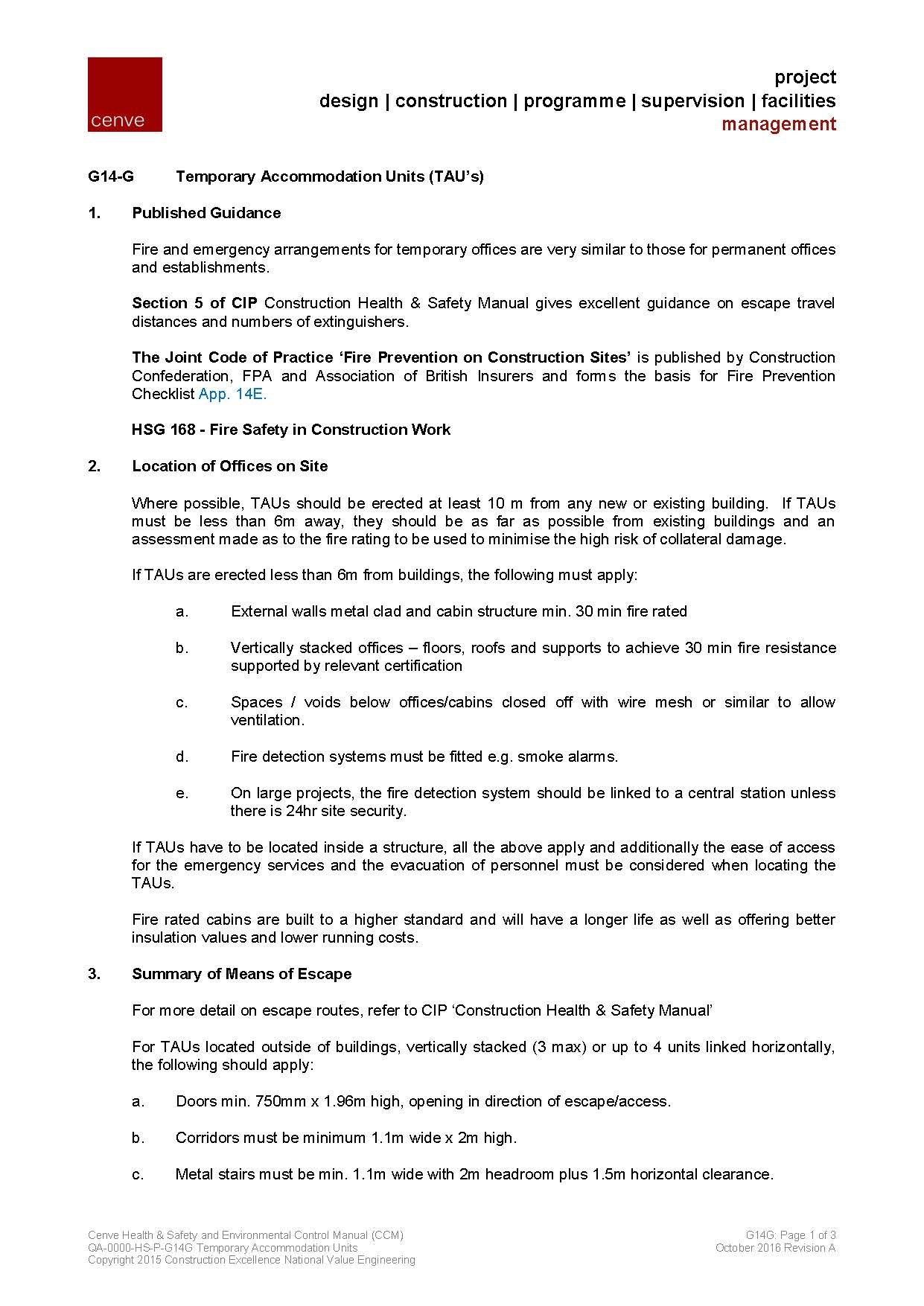 cenve

project
design | construction | programme | supervision | facilities
management

G14-G Temporary Accommodation Units (TAU's)

1. Published Guidance

Fire and emergency arrangements for temporary offices are very similar to those for permanent offices and establishments.

Section 5 of CIP Construction Health & Safety Manual gives excellent guidance on escape travel distances and numbers of extinguishers.

The Joint Code of Practice 'Fire Prevention on Construction Sites' is published by Construction Confederation, FPA and Association of British Insurers and forms the basis for Fire Prevention Checklist App. 14E.

HSG 168 - Fire Safety in Construction Work

2. Location of Offices on Site

Where possible, TAUs should be erected at least 10 m from any new or existing building. If TAUs must be less than 6m away, they should be as far as possible from existing buildings and an assessment made as to the fire rating to be used to minimise the high risk of collateral damage.

If TAUs are erected less than 6m from buildings, the following must apply:

a. External walls metal clad and cabin structure min. 30 min fire rated

b. Vertically stacked offices – floors, roofs and supports to achieve 30 min fire resistance supported by relevant certification

c. Spaces / voids below offices/cabins closed off with wire mesh or similar to allow ventilation.

d. Fire detection systems must be fitted e.g. smoke alarms.

e. On large projects, the fire detection system should be linked to a central station unless there is 24hr site security.

If TAUs have to be located inside a structure, all the above apply and additionally the ease of access for the emergency services and the evacuation of personnel must be considered when locating the TAUs.

Fire rated cabins are built to a higher standard and will have a longer life as well as offering better insulation values and lower running costs.

3. Summary of Means of Escape

For more detail on escape routes, refer to CIP 'Construction Health & Safety Manual'

For TAUs located outside of buildings, vertically stacked (3 max) or up to 4 units linked horizontally, the following should apply:

a. Doors min. 750mm x 1.96m high, opening in direction of escape/access.

b. Corridors must be minimum 1.1m wide x 2m high.

c. Metal stairs must be min. 1.1m wide with 2m headroom plus 1.5m horizontal clearance.

Cenve Health & Safety and Environmental Control Manual (CCM)
QA-0000-HS-P-G14G Temporary Accommodation Units
Copyright 2015 Construction Excellence National Value Engineering

G14G: Page 1 of 3
October 2016 Revision A